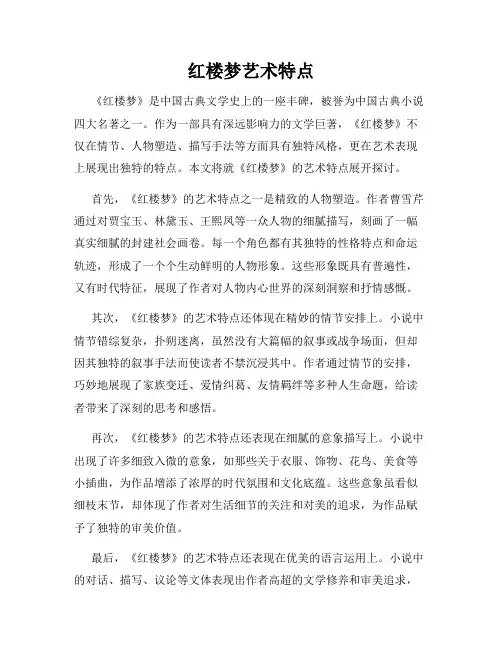 红楼梦艺术特点

《红楼梦》是中国古典文学史上的一座丰碑，被誉为中国古典小说四大名著之一。作为一部具有深远影响力的文学巨著，《红楼梦》不仅在情节、人物塑造、描写手法等方面具有独特风格，更在艺术表现上展现出独特的特点。本文将就《红楼梦》的艺术特点展开探讨。

首先，《红楼梦》的艺术特点之一是精致的人物塑造。作者曹雪芹通过对贾宝玉、林黛玉、王熙凤等一众人物的细腻描写，刻画了一幅真实细腻的封建社会画卷。每一个角色都有其独特的性格特点和命运轨迹，形成了一个个生动鲜明的人物形象。这些形象既具有普遍性，又有时代特征，展现了作者对人物内心世界的深刻洞察和抒情感慨。

其次，《红楼梦》的艺术特点还体现在精妙的情节安排上。小说中情节错综复杂，扑朔迷离，虽然没有大篇幅的叙事或战争场面，但却因其独特的叙事手法而使读者不禁沉浸其中。作者通过情节的安排，巧妙地展现了家族变迁、爱情纠葛、友情羁绊等多种人生命题，给读者带来了深刻的思考和感悟。

再次，《红楼梦》的艺术特点还表现在细腻的意象描写上。小说中出现了许多细致入微的意象，如那些关于衣服、饰物、花鸟、美食等小插曲，为作品增添了浓厚的时代氛围和文化底蕴。这些意象虽看似细枝末节，却体现了作者对生活细节的关注和对美的追求，为作品赋予了独特的审美价值。

最后，《红楼梦》的艺术特点还表现在优美的语言运用上。小说中的对话、描写、议论等文体表现出作者高超的文学修养和审美追求，